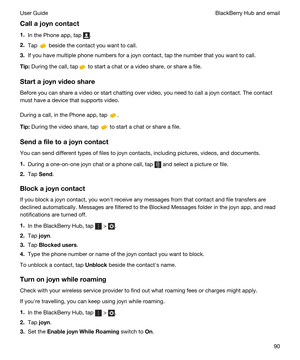 User Guide BlackBerry Hub and email

Call a joyn contact

1. In the Phone app, tap .
2. Tap beside the contact you want to call.
3. If you have multiple phone numbers for a joyn contact, tap the number that you want to call.

Tip: During the call, tap to start a chat or a video share, or share a file.

Start a joyn video share

Before you can share a video or start chatting over video, you need to call a joyn contact. The contact must have a device that supports video.

During a call, in the Phone app, tap .

Tip: During the video share, tap to start a chat or share a file.

Send a file to a joyn contact

You can send different types of files to joyn contacts, including pictures, videos, and documents.

1. During a one-on-one joyn chat or a phone call, tap and select a picture or file.
2. Tap Send.

Block a joyn contact

If you block a joyn contact, you won't receive any messages from that contact and file transfers are declined automatically. Messages are filtered to the Blocked Messages folder in the joyn app, and read notifications are turned off.

1. In the BlackBerry Hub, tap > .
2. Tap joyn.
3. Tap Blocked users.
4. Type the phone number or name of the joyn contact you want to block.

To unblock a contact, tap Unblock beside the contact's name.

Turn on joyn while roaming

Check with your wireless service provider to find out what roaming fees or charges might apply.

If you're travelling, you can keep using joyn while roaming.

1. In the BlackBerry Hub, tap > .
2. Tap joyn.
3. Set the Enable joyn While Roaming switch to On.

90